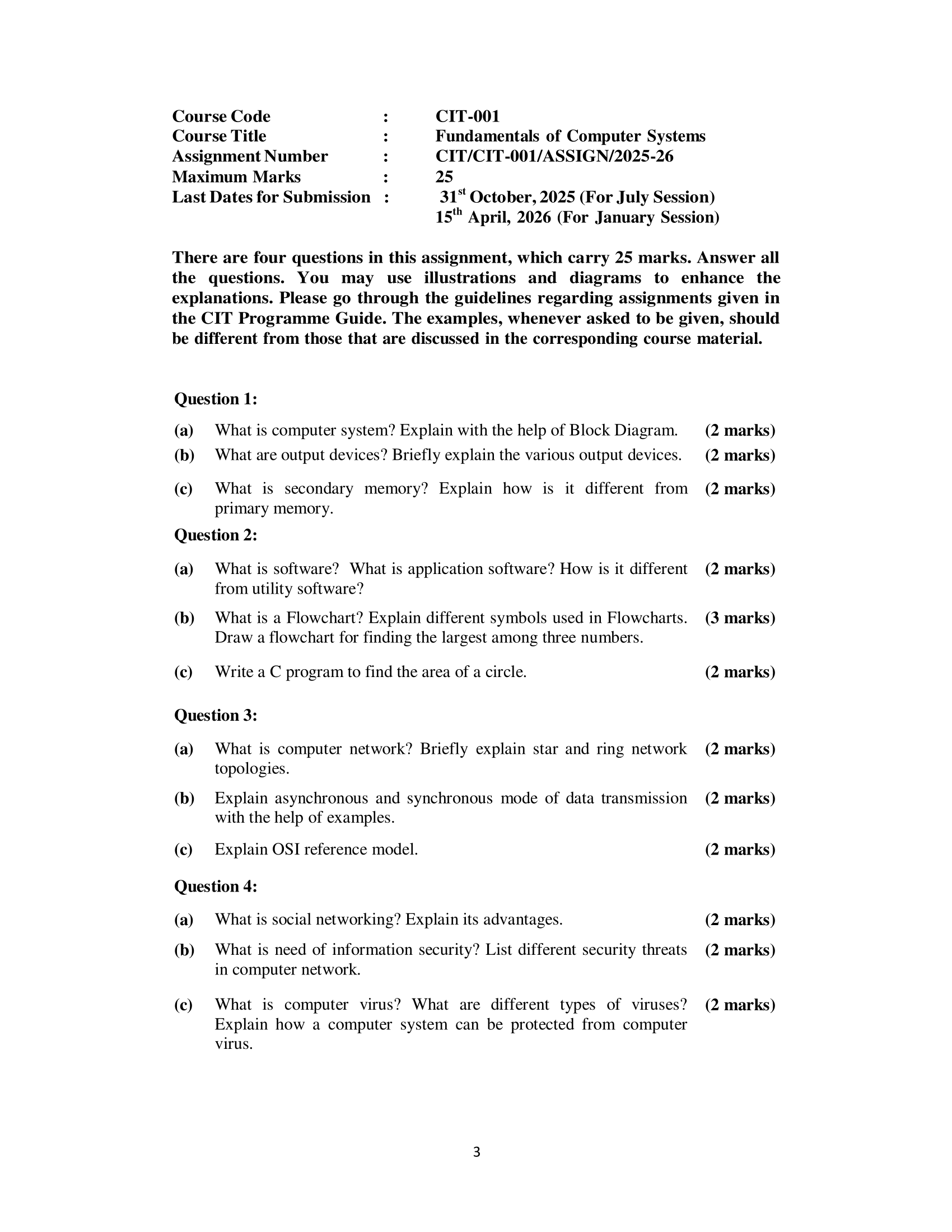 Course Code : CIT-001
Course Title : Fundamentals of Computer Systems
Assignment Number : CIT/CIT-001/ASSIGN/2025-26
Maximum Marks : 25
Last Dates for Submission : 31$^{st}$ October, 2025 (For July Session)
15$^{th}$ April, 2026 (For January Session)

There are four questions in this assignment, which carry 25 marks. Answer all the questions. You may use illustrations and diagrams to enhance the explanations. Please go through the guidelines regarding assignments given in the CIT Programme Guide. The examples, whenever asked to be given, should be different from those that are discussed in the corresponding course material.

Question 1:

(a) What is computer system? Explain with the help of Block Diagram. (2 marks)

(b) What are output devices? Briefly explain the various output devices. (2 marks)

(c) What is secondary memory? Explain how is it different from primary memory. (2 marks)

Question 2:

(a) What is software? What is application software? How is it different from utility software? (2 marks)

(b) What is a Flowchart? Explain different symbols used in Flowcharts. Draw a flowchart for finding the largest among three numbers. (3 marks)

(c) Write a C program to find the area of a circle. (2 marks)

Question 3:

(a) What is computer network? Briefly explain star and ring network topologies. (2 marks)

(b) Explain asynchronous and synchronous mode of data transmission with the help of examples. (2 marks)

(c) Explain OSI reference model. (2 marks)

Question 4:

(a) What is social networking? Explain its advantages. (2 marks)

(b) What is need of information security? List different security threats in computer network. (2 marks)

(c) What is computer virus? What are different types of viruses? Explain how a computer system can be protected from computer virus. (2 marks)

3